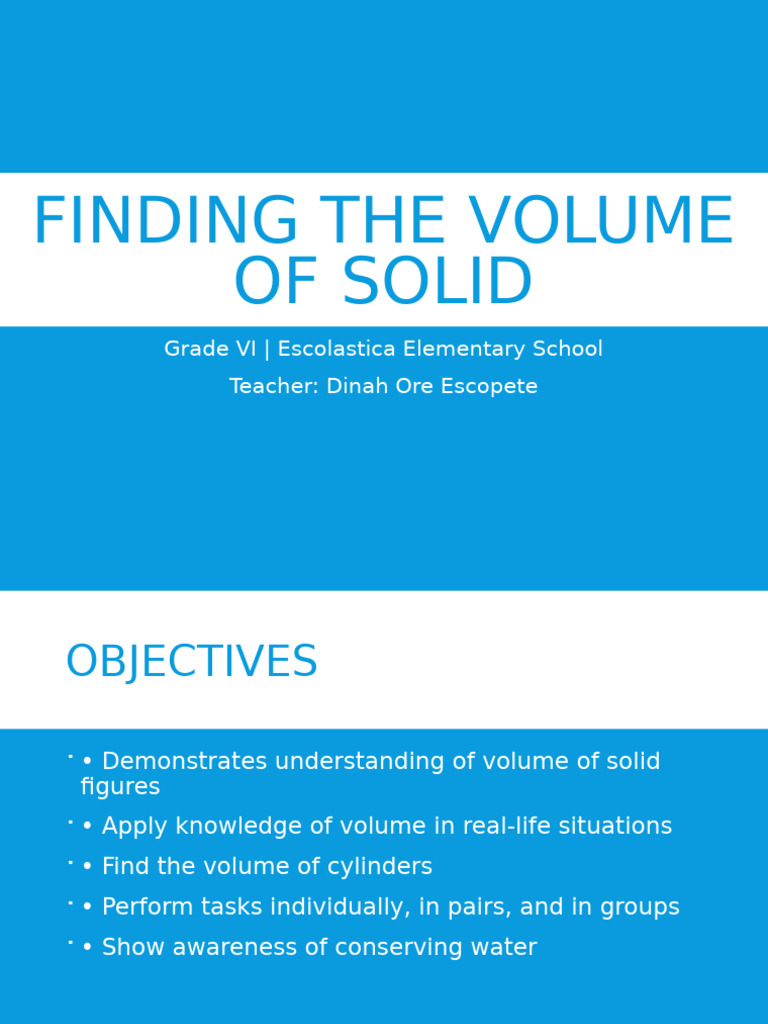 FINDING THE VOLUME OF SOLID

Grade VI | Escolastica Elementary School

Teacher: Dinah Ore Escopete

OBJECTIVES

• Demonstrates understanding of volume of solid figures

• Apply knowledge of volume in real-life situations

• Find the volume of cylinders

• Perform tasks individually, in pairs, and in groups

• Show awareness of conserving water